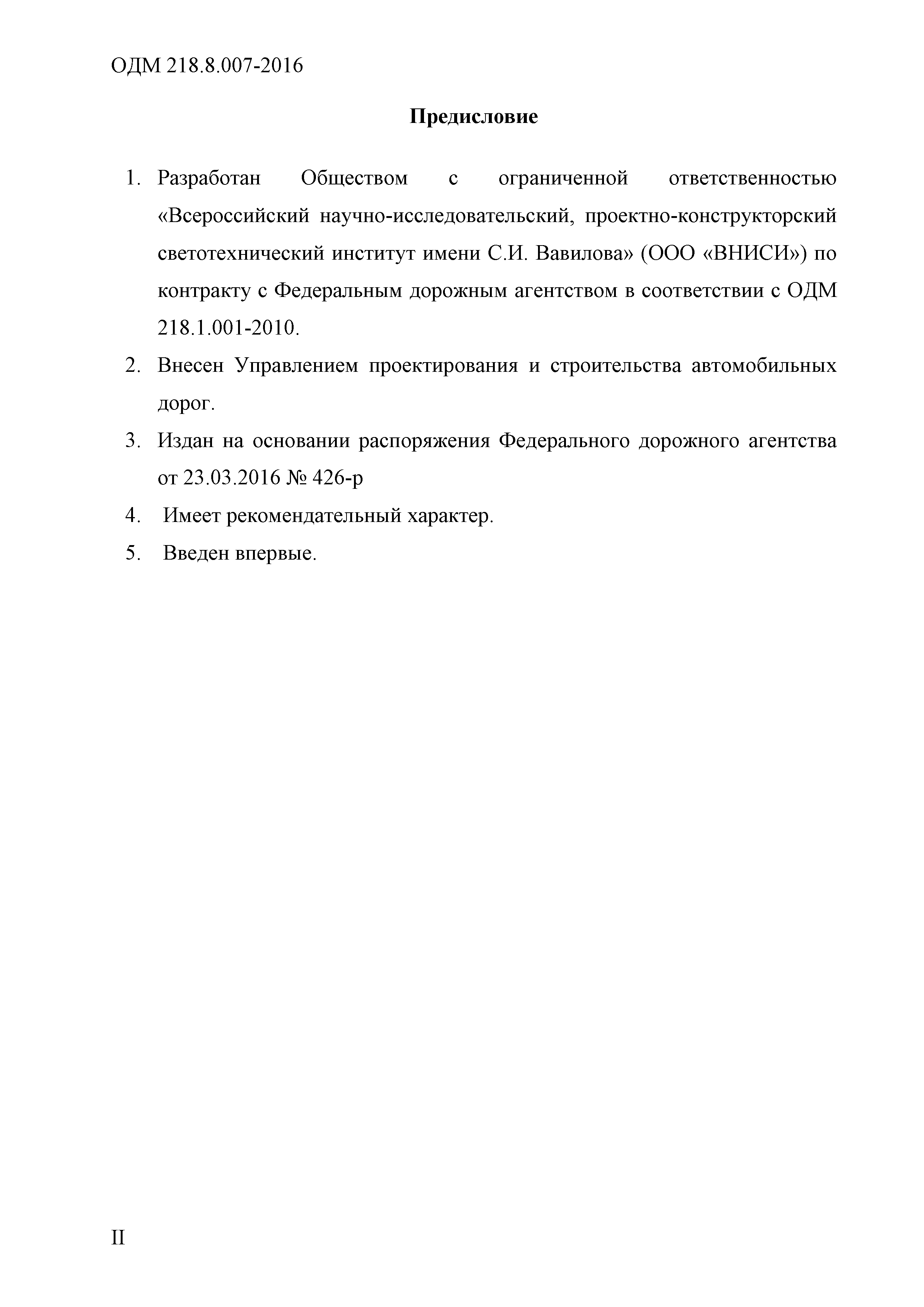 ОДМ 218.8.007-2016

Предисловие

1. Разработан Обществом с ограниченной ответственностью «Всероссийский научно-исследовательский, проектно-конструкторский светотехнический институт имени С.И. Вавилова» (ООО «ВНИСИ») по контракту с Федеральным дорожным агентством в соответствии с ОДМ 218.1.001-2010.
2. Внесен Управлением проектирования и строительства автомобильных дорог.
3. Издан на основании распоряжения Федерального дорожного агентства от 23.03.2016 № 426-р
4. Имеет рекомендательный характер.
5. Введен впервые.

II